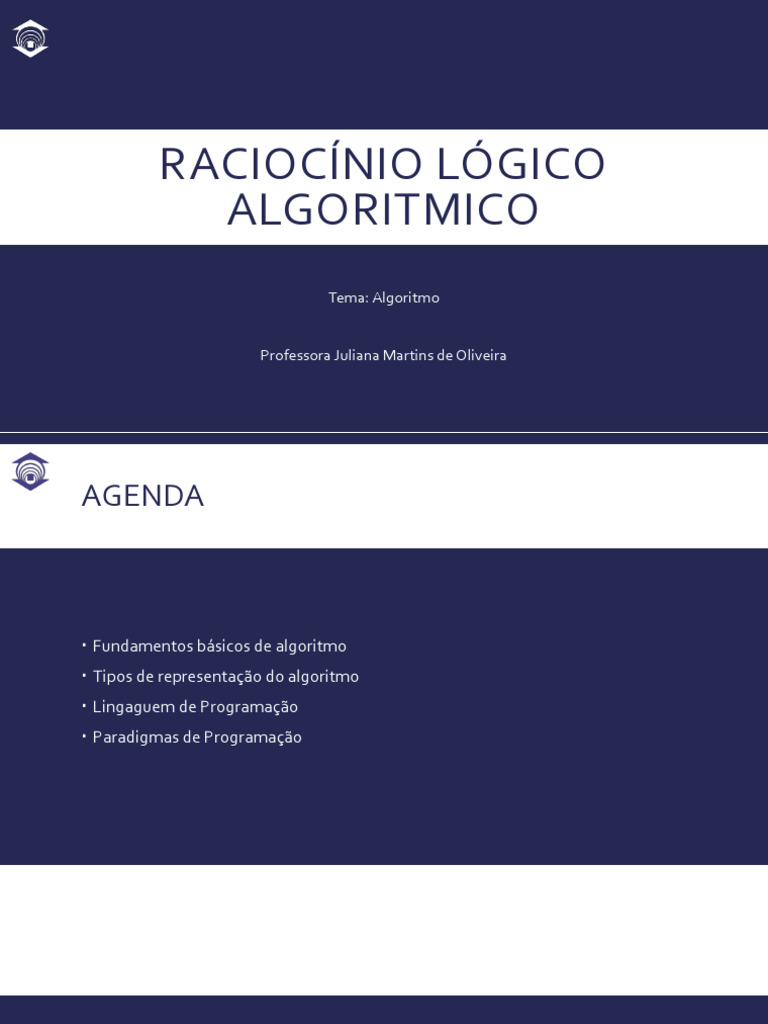 RACIOCÍNIO LÓGICO ALGORITMICO

Tema: Algoritmo

Professora Juliana Martins de Oliveira

AGENDA

• Fundamentos básicos de algoritmo
• Tipos de representação do algoritmo
• Lingaguem de Programação
• Paradigmas de Programação